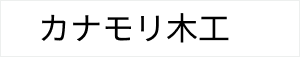 カナモリ木工